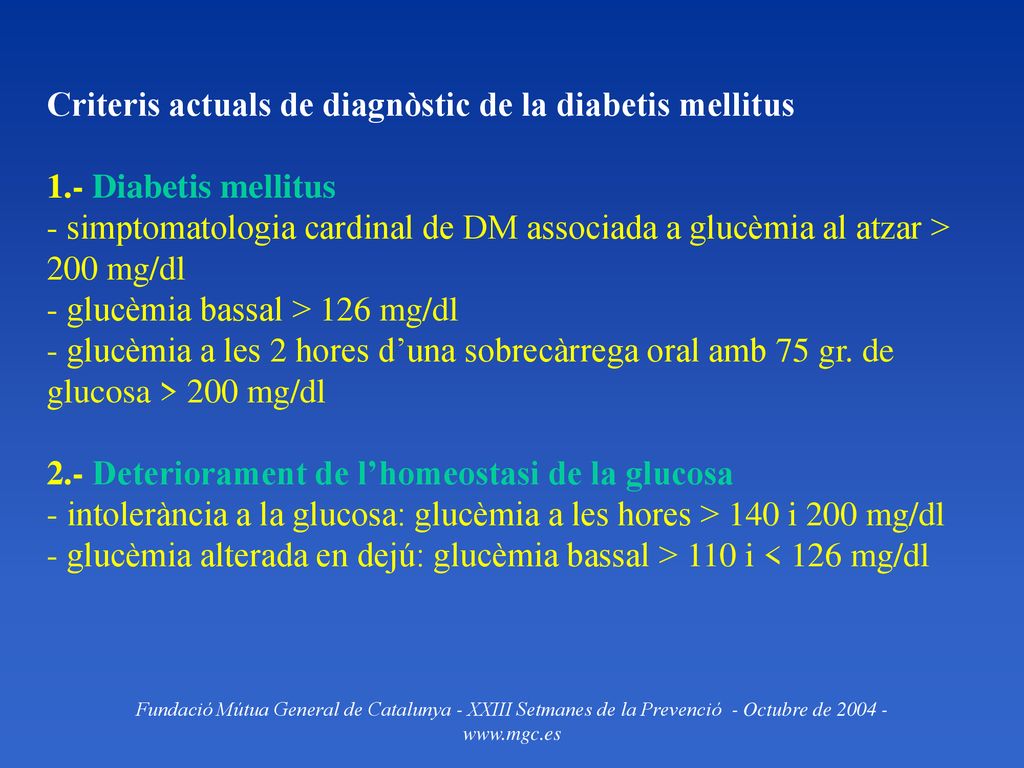 Criteris actuals de diagnòstic de la diabetis mellitus

1.- Diabetis mellitus
- simptomatologia cardinal de DM associada a glucèmia al atzar > 200 mg/dl
- glucèmia bassal > 126 mg/dl
- glucèmia a les 2 hores d'una sobrecàrrega oral amb 75 gr. de glucosa > 200 mg/dl

2.- Deteriorament de l'homeostasi de la glucosa
- intolerància a la glucosa: glucèmia a les hores > 140 i 200 mg/dl
- glucèmia alterada en dejú: glucèmia bassal > 110 i < 126 mg/dl

Fundació Mútua General de Catalunya - XXIII Setmanes de la Prevenció - Octubre de 2004 - www.mgc.es